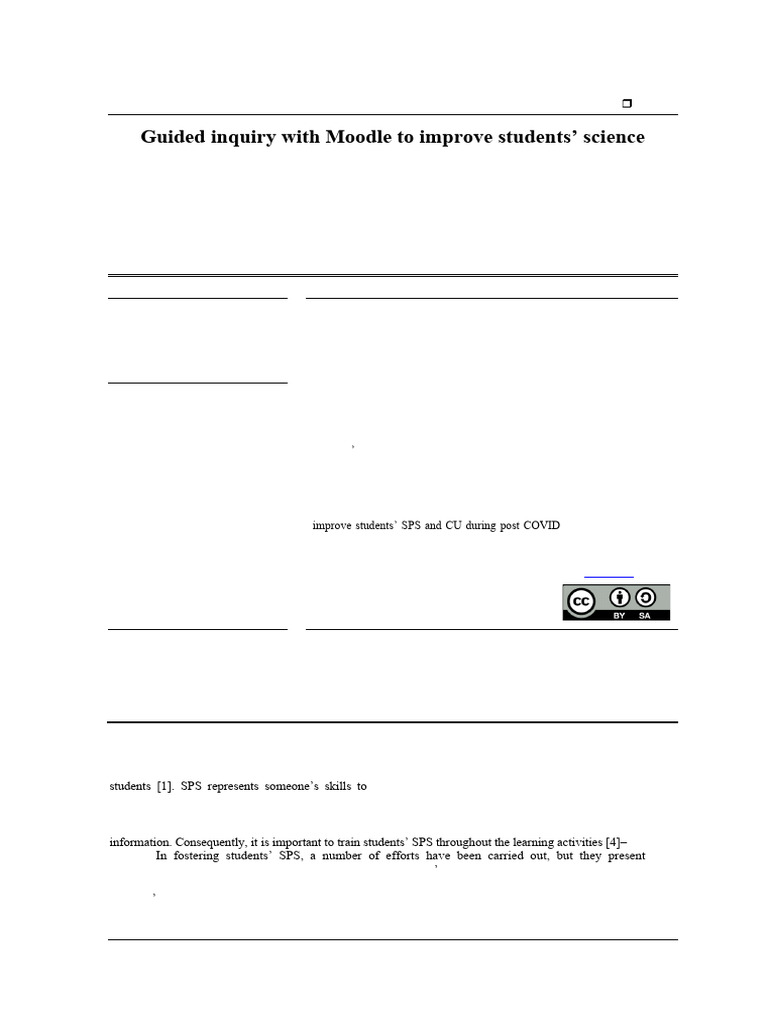 Guided inquiry with Moodle to improve students' science

improve students' SPS and CU during post COVID

BY SA

students [1]. SPS represents someone's skills to

information. Consequently, it is important to train students' SPS throughout the learning activities [4]–

In fostering students' SPS, a number of efforts have been carried out, but they present